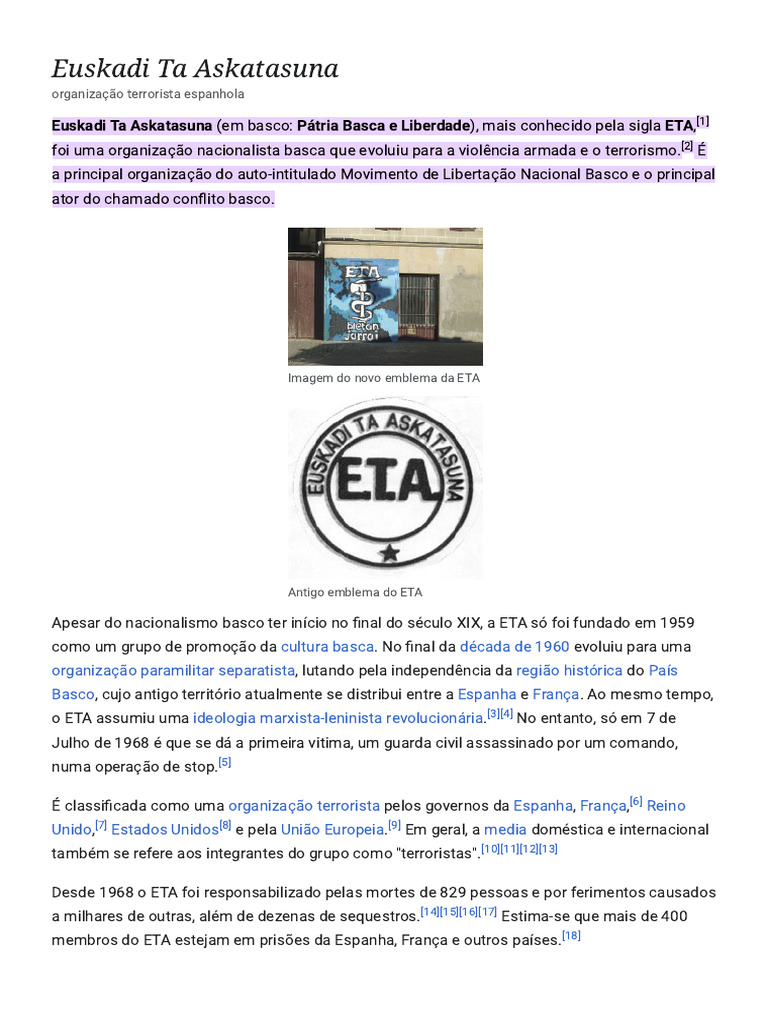 Euskadi Ta Askatasuna
organização terrorista espanhola

Euskadi Ta Askatasuna (em basco: Pátria Basca e Liberdade), mais conhecido pela sigla ETA,[1] foi uma organização nacionalista basca que evoluiu para a violência armada e o terrorismo.[2] É a principal organização do auto-intitulado Movimento de Libertação Nacional Basco e o principal ator do chamado conflito basco.

ETA
bietan jarrai

Imagem do novo emblema da ETA

EUSKADI TA ASKATASUNA
E.T.A

Antigo emblema do ETA

Apesar do nacionalismo basco ter início no final do século XIX, a ETA só foi fundado em 1959 como um grupo de promoção da cultura basca. No final da década de 1960 evoluiu para uma organização paramilitar separatista, lutando pela independência da região histórica do País Basco, cujo antigo território atualmente se distribui entre a Espanha e França. Ao mesmo tempo, o ETA assumiu uma ideologia marxista-leninista revolucionária.[3][4] No entanto, só em 7 de Julho de 1968 é que se dá a primeira vítima, um guarda civil assassinado por um comando, numa operação de stop.[5]

É classificada como uma organização terrorista pelos governos da Espanha, França,[6] Reino Unido,[7] Estados Unidos[8] e pela União Europeia.[9] Em geral, a media doméstica e internacional também se refere aos integrantes do grupo como "terroristas".[10][11][12][13]

Desde 1968 o ETA foi responsabilizado pelas mortes de 829 pessoas e por ferimentos causados a milhares de outras, além de dezenas de sequestros.[14][15][16][17] Estima-se que mais de 400 membros do ETA estejam em prisões da Espanha, França e outros países.[18]